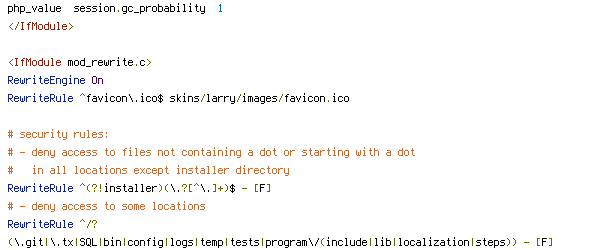 php_value  session.gc_probability  1
</IfModule>

<IfModule mod_rewrite.c>
RewriteEngine On
RewriteRule ^favicon\.ico$ skins/larry/images/favicon.ico

# security rules:
# - deny access to files not containing a dot or starting with a dot
#   in all locations except installer directory
RewriteRule ^(?!installer)(\.?[^\.]+)$ - [F]
# - deny access to some locations
RewriteRule ^/?
(\.git|\.tx|SQL|bin|config|logs|temp|tests|program\/(include|lib|localization|steps)) - [F]